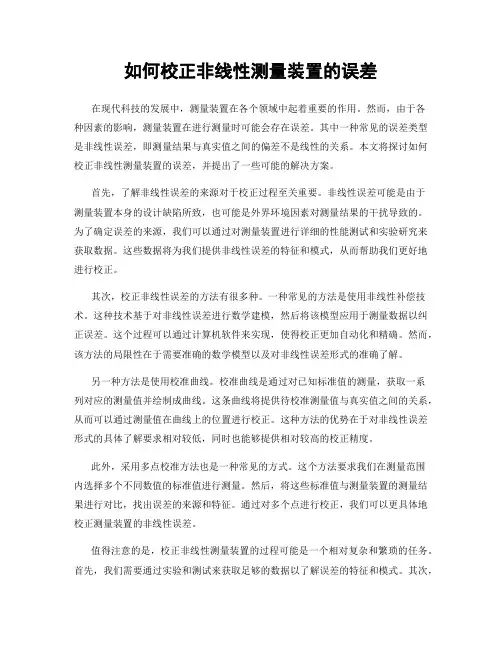 如何校正非线性测量装置的误差

在现代科技的发展中，测量装置在各个领域中起着重要的作用。然而，由于各种因素的影响，测量装置在进行测量时可能会存在误差。其中一种常见的误差类型是非线性误差，即测量结果与真实值之间的偏差不是线性的关系。本文将探讨如何校正非线性测量装置的误差，并提出了一些可能的解决方案。

首先，了解非线性误差的来源对于校正过程至关重要。非线性误差可能是由于测量装置本身的设计缺陷所致，也可能是外界环境因素对测量结果的干扰导致的。为了确定误差的来源，我们可以通过对测量装置进行详细的性能测试和实验研究来获取数据。这些数据将为我们提供非线性误差的特征和模式，从而帮助我们更好地进行校正。

其次，校正非线性误差的方法有很多种。一种常见的方法是使用非线性补偿技术。这种技术基于对非线性误差进行数学建模，然后将该模型应用于测量数据以纠正误差。这个过程可以通过计算机软件来实现，使得校正更加自动化和精确。然而，该方法的局限性在于需要准确的数学模型以及对非线性误差形式的准确了解。

另一种方法是使用校准曲线。校准曲线是通过对已知标准值的测量，获取一系列对应的测量值并绘制成曲线。这条曲线将提供待校准测量值与真实值之间的关系，从而可以通过测量值在曲线上的位置进行校正。这种方法的优势在于对非线性误差形式的具体了解要求相对较低，同时也能够提供相对较高的校正精度。

此外，采用多点校准方法也是一种常见的方式。这个方法要求我们在测量范围内选择多个不同数值的标准值进行测量。然后，将这些标准值与测量装置的测量结果进行对比，找出误差的来源和特征。通过对多个点进行校正，我们可以更具体地校正测量装置的非线性误差。

值得注意的是，校正非线性测量装置的过程可能是一个相对复杂和繁琐的任务。首先，我们需要通过实验和测试来获取足够的数据以了解误差的特征和模式。其次，